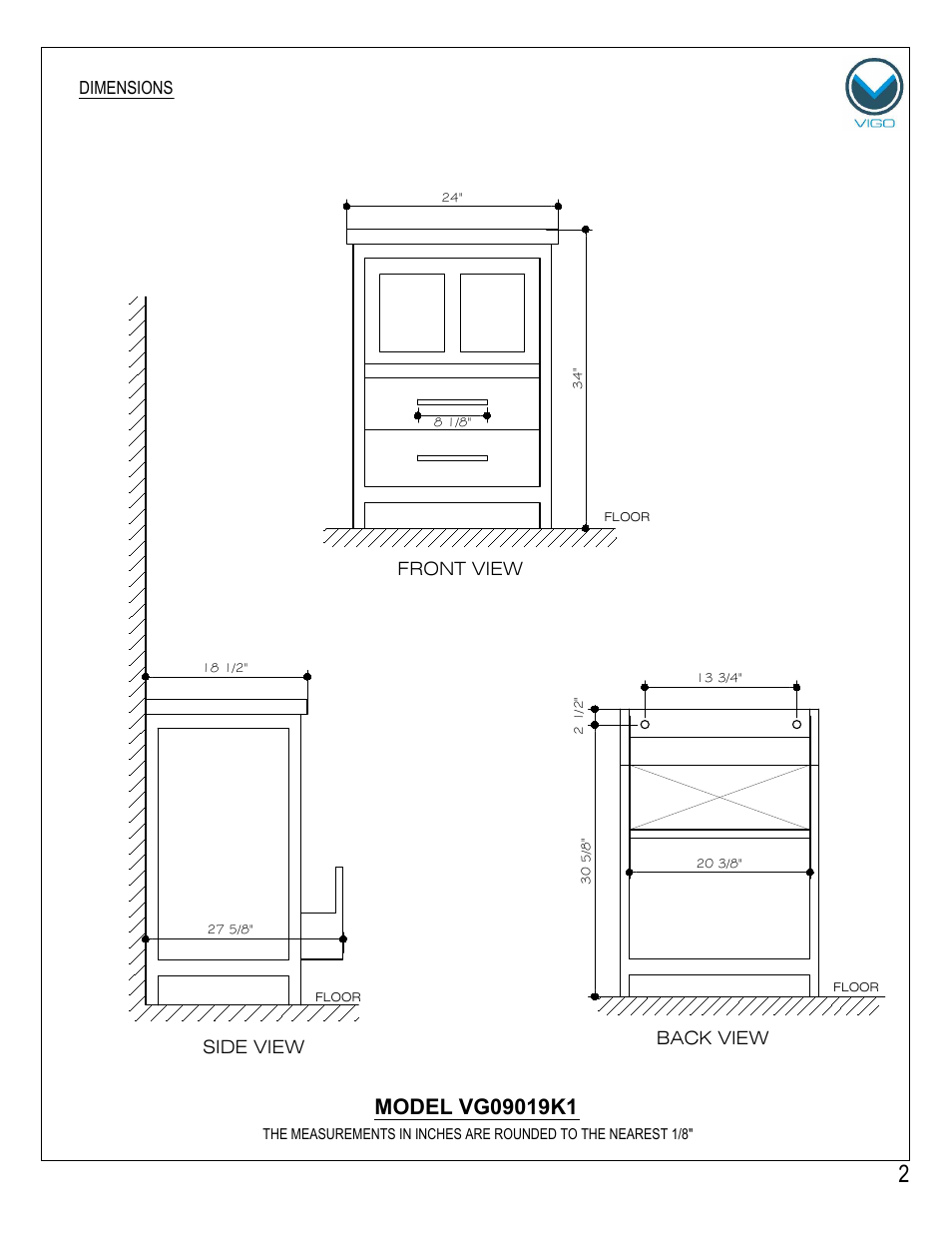 DIMENSIONS

VIGO

24"

34"

8 1/8"

FLOOR

FRONT VIEW

18 1/2"

27 5/8"

FLOOR

SIDE VIEW

13 3/4"

2 1/2"

30 5/8"

20 3/8"

FLOOR

BACK VIEW

MODEL VG09019K1

THE MEASUREMENTS IN INCHES ARE ROUNDED TO THE NEAREST 1/8"

2